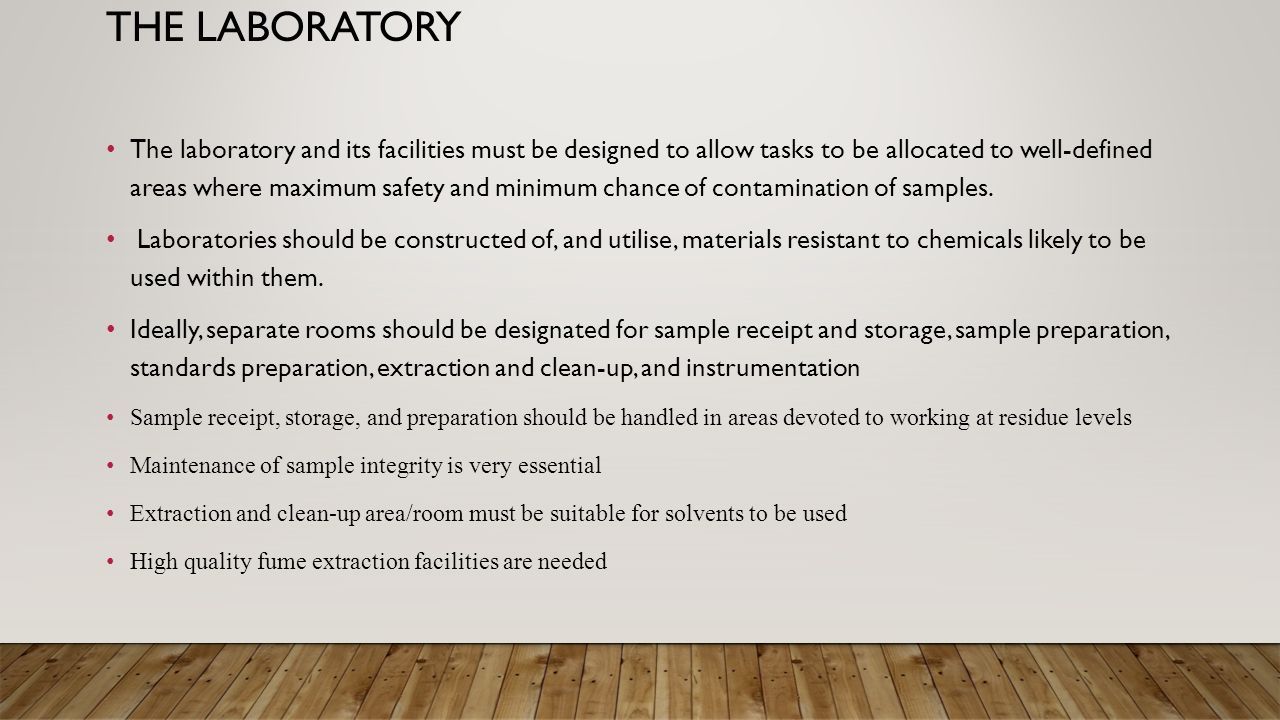 THE LABORATORY

• The laboratory and its facilities must be designed to allow tasks to be allocated to well-defined areas where maximum safety and minimum chance of contamination of samples.

• Laboratories should be constructed of, and utilise, materials resistant to chemicals likely to be used within them.

• Ideally, separate rooms should be designated for sample receipt and storage, sample preparation, standards preparation, extraction and clean-up, and instrumentation

• Sample receipt, storage, and preparation should be handled in areas devoted to working at residue levels

• Maintenance of sample integrity is very essential

• Extraction and clean-up area/room must be suitable for solvents to be used

• High quality fume extraction facilities are needed